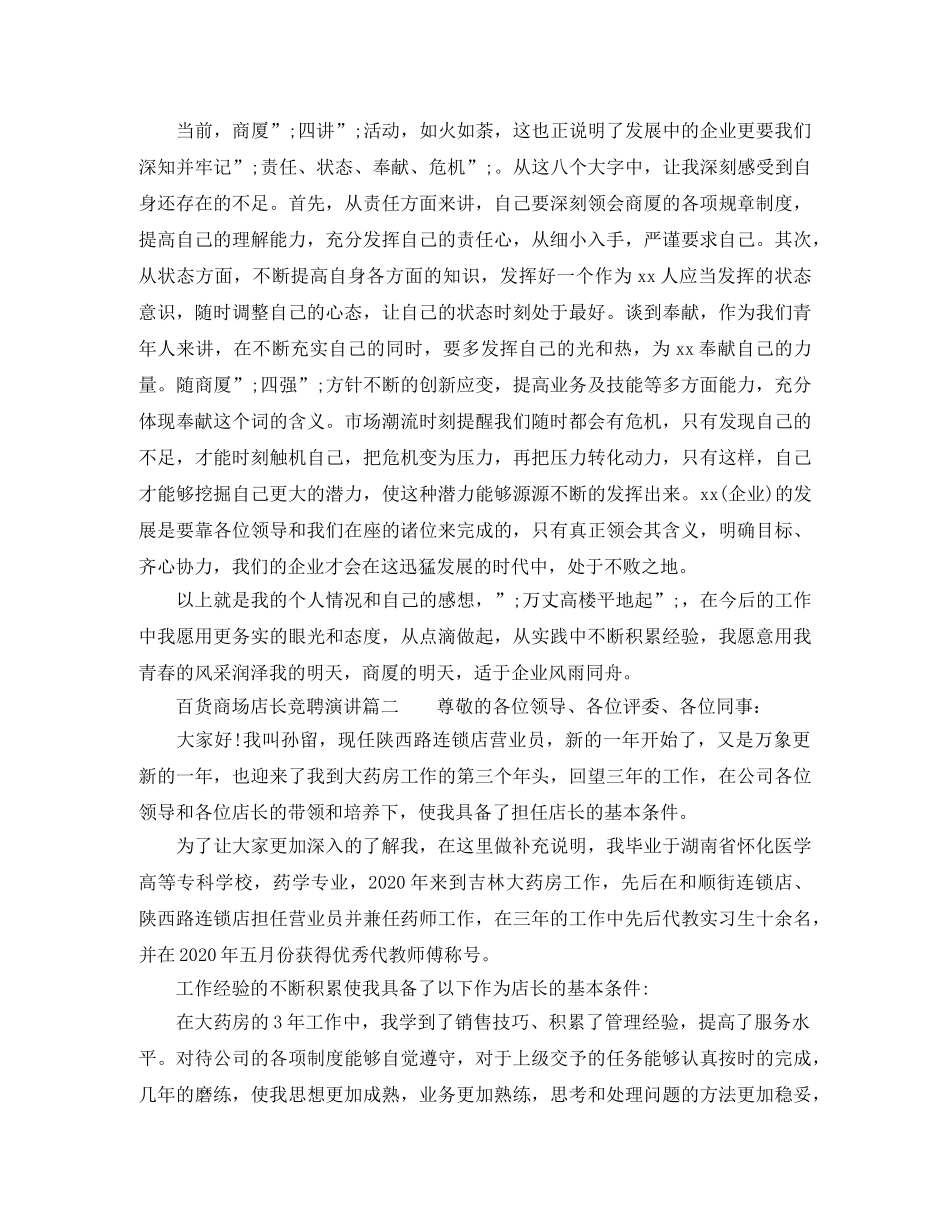 当前，商厦”;四讲”;活动，如火如荼，这也正说明了发展中的企业更要我们深知并牢记”;责任、状态、奉献、危机”;。从这八个大字中，让我深刻感受到自身还存在的不足。首先，从责任方面来讲，自己要深刻领会商厦的各项规章制度，提高自己的理解能力，充分发挥自己的责任心，从细小入手，严谨要求自己。其次，从状态方面，不断提高自身各方面的知识，发挥好一个作为 xx 人应当发挥的状态意识，随时调整自己的心态，让自己的状态时刻处于最好。谈到奉献，作为我们青年人来讲，在不断充实自己的同时，要多发挥自己的光和热，为 xx 奉献自己的力量。随商厦”;四强”;方针不断的创新应变，提高业务及技能等多方面能力，充分体现奉献这个词的含义。市场潮流时刻提醒我们随时都会有危机，只有发现自己的不足，才能时刻触机自己，把危机变为压力，再把压力转化动力，只有这样，自己才能够挖掘自己更大的潜力，使这种潜力能够源源不断的发挥出来。xx(企业)的发展是要靠各位领导和我们在座的诸位来完成的，只有真正领会其含义，明确目标、齐心协力，我们的企业才会在这迅猛发展的时代中，处于不败之地。

以上就是我的个人情况和自己的感想，”;万丈高楼平地起”;，在今后的工作中我愿用更务实的眼光和态度，从点滴做起，从实践中不断积累经验，我愿意用我青春的风采润泽我的明天，商厦的明天，适于企业风雨同舟。

百货商场店长竞聘演讲篇二　　尊敬的各位领导、各位评委、各位同事：

大家好!我叫孙留，现任陕西路连锁店营业员，新的一年开始了，又是万象更新的一年，也迎来了我到大药房工作的第三个年头，回望三年的工作，在公司各位领导和各位店长的带领和培养下，使我具备了担任店长的基本条件。

为了让大家更加深入的了解我，在这里做补充说明，我毕业于湖南省怀化医学高等专科学校，药学专业，2020 年来到吉林大药房工作，先后在和顺街连锁店、陕西路连锁店担任营业员并兼任药师工作，在三年的工作中先后代教实习生十余名，并在 2020 年五月份获得优秀代教师傅称号。

工作经验的不断积累使我具备了以下作为店长的基本条件:

在大药房的 3 年工作中，我学到了销售技巧、积累了管理经验，提高了服务水平。对待公司的各项制度能够自觉遵守，对于上级交予的任务能够认真按时的完成，几年的磨练，使我思想更加成熟，业务更加熟练，思考和处理问题的方法更加稳妥，